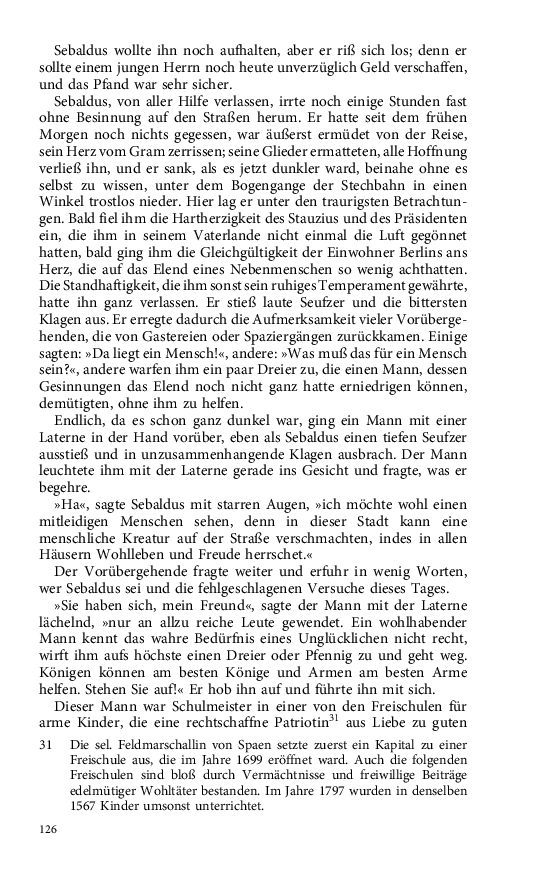 Sebaldus wollte ihn noch aufhalten, aber er riß sich los; denn er sollte einem jungen Herrn noch heute unverzüglich Geld verschaffen, und das Pfand war sehr sicher.

Sebaldus, von aller Hilfe verlassen, irrte noch einige Stunden fast ohne Besinnung auf den Straßen herum. Er hatte seit dem frühen Morgen noch nichts gegessen, war äußerst ermüdet von der Reise, sein Herz vom Gram zerrissen; seine Glieder ermatteten, alle Hoffnung verließ ihn, und er sank, als es jetzt dunkler ward, beinahe ohne es selbst zu wissen, unter dem Bogengange der Stechbahn in einen Winkel trostlos nieder. Hier lag er unter den traurigsten Betrachtungen. Bald fiel ihm die Hartherzigkeit des Stauzius und des Präsidenten ein, die ihm in seinem Vaterlande nicht einmal die Luft gegönnet hatten, bald ging ihm die Gleichgültigkeit der Einwohner Berlins ans Herz, die auf das Elend eines Nebenmenschen so wenig achthatten. Die Standhaftigkeit, die ihm sonst sein ruhiges Temperament gewährte, hatte ihn ganz verlassen. Er stieß laute Seufzer und die bittersten Klagen aus. Er erregte dadurch die Aufmerksamkeit vieler Vorübergehenden, die von Gastereien oder Spaziergängen zurückkamen. Einige sagten: »Da liegt ein Mensch!«, andere: »Was muß das für ein Mensch sein?«, andere warfen ihm ein paar Dreier zu, die einen Mann, dessen Gesinnungen das Elend noch nicht ganz hatte erniedrigen können, demütigten, ohne ihm zu helfen.

Endlich, da es schon ganz dunkel war, ging ein Mann mit einer Laterne in der Hand vorüber, eben als Sebaldus einen tiefen Seufzer ausstieß und in unzusammenhangende Klagen ausbrach. Der Mann leuchtete ihm mit der Laterne gerade ins Gesicht und fragte, was er begehre.

»Ha«, sagte Sebaldus mit starren Augen, »ich möchte wohl einen mitleidigen Menschen sehen, denn in dieser Stadt kann eine menschliche Kreatur auf der Straße verschmachten, indes in allen Häusern Wohlleben und Freude herrschet.«

Der Vorübergehende fragte weiter und erfuhr in wenig Worten, wer Sebaldus sei und die fehlgeschlagenen Versuche dieses Tages.

»Sie haben sich, mein Freund«, sagte der Mann mit der Laterne lächelnd, »nur an allzu reiche Leute gewendet. Ein wohlhabender Mann kennt das wahre Bedürfnis eines Unglücklichen nicht recht, wirft ihm aufs höchste einen Dreier oder Pfennig zu und geht weg. Königen können am besten Könige und Armen am besten Arme helfen. Stehen Sie auf!« Er hob ihn auf und führte ihn mit sich.

Dieser Mann war Schulmeister in einer von den Freischulen für arme Kinder, die eine rechtschaffne Patriotin$^{31}$ aus Liebe zu guten

31 Die sel. Feldmarschallin von Spaen setzte zuerst ein Kapital zu einer Freischule aus, die im Jahre 1699 eröffnet ward. Auch die folgenden Freischulen sind bloß durch Vermächtnisse und freiwillige Beiträge edelmütiger Wohltäter bestanden. Im Jahre 1797 wurden in denselben 1567 Kinder umsonst unterrichtet.

126